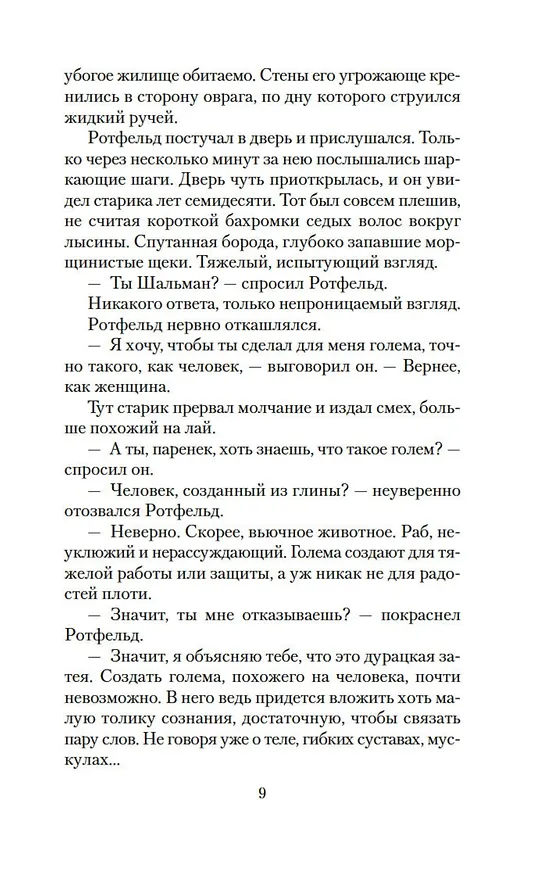 убогое жилище обитаемо. Стены его угрожающе кренились в сторону оврага, по дну которого струился жидкий ручей.

Ротфельд постучал в дверь и прислушался. Только через несколько минут за нею послышались шаркающие шаги. Дверь чуть приоткрылась, и он увидел старика лет семидесяти. Тот был совсем плешив, не считая короткой бахромки седых волос вокруг лысины. Спутанная борода, глубоко запавшие морщинистые щеки. Тяжелый, испытующий взгляд.

— Ты Шальман? — спросил Ротфельд.

Никакого ответа, только непроницаемый взгляд.

Ротфельд нервно откашлялся.

— Я хочу, чтобы ты сделал для меня голема, точно такого, как человек, — выговорил он. — Вернее, как женщина.

Тут старик прервал молчание и издал смех, больше похожий на лай.

— А ты, паренек, хоть знаешь, что такое голем? — спросил он.

— Человек, созданный из глины? — неуверенно отозвался Ротфельд.

— Неверно. Скорее, вьючное животное. Раб, неуклюжий и нерассуждающий. Голема создают для тяжелой работы или защиты, а уж никак не для радостей плоти.

— Значит, ты мне отказываешь? — покраснел Ротфельд.

— Значит, я объясняю тебе, что это дурацкая затея. Создать голема, похожего на человека, почти невозможно. В него ведь придется вложить хоть малую толику сознания, достаточную, чтобы связать пару слов. Не говоря уже о теле, гибких суставах, мускулах...

9